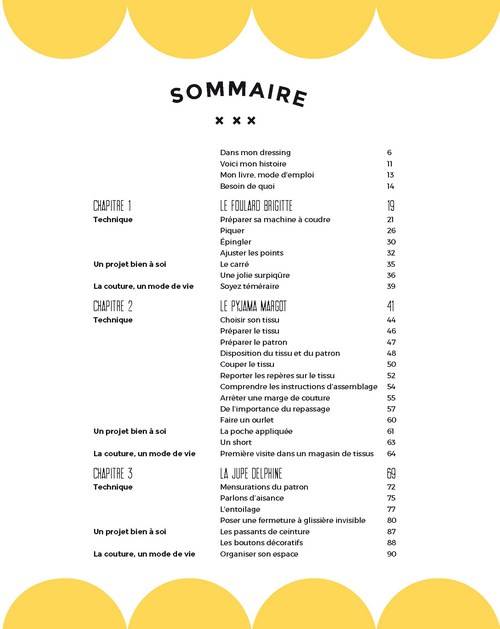 SOMMAIRE

× × ×

| | | |
|---|---|---|
| | Dans mon dressing | 6 |
| | Voici mon histoire | 11 |
| | Mon livre, mode d'emploi | 13 |
| | Besoin de quoi | 14 |
| CHAPITRE 1 | LE FOULARD BRIGITTE | 19 |
| Technique | Préparer sa machine à coudre | 21 |
| | Piquer | 26 |
| | Épingler | 30 |
| | Ajuster les points | 32 |
| Un projet bien à soi | Le carré | 35 |
| | Une jolie surpiqûre | 36 |
| La couture, un mode de vie | Soyez téméraire | 39 |
| CHAPITRE 2 | LE PYJAMA MARGOT | 41 |
| Technique | Choisir son tissu | 44 |
| | Préparer le tissu | 46 |
| | Préparer le patron | 47 |
| | Disposition du tissu et du patron | 48 |
| | Couper le tissu | 50 |
| | Reporter les repères sur le tissu | 52 |
| | Comprendre les instructions d'assemblage | 54 |
| | Arrêter une marge de couture | 55 |
| | De l'importance du repassage | 57 |
| | Faire un ourlet | 60 |
| Un projet bien à soi | La poche appliquée | 61 |
| | Un short | 63 |
| La couture, un mode de vie | Première visite dans un magasin de tissus | 64 |
| CHAPITRE 3 | LA JUPE DELPHINE | 69 |
| Technique | Mensurations du patron | 72 |
| | Parlons d'aisance | 75 |
| | L'entoilage | 77 |
| | Poser une fermeture à glissière invisible | 80 |
| Un projet bien à soi | Les passants de ceinture | 87 |
| | Les boutons décoratifs | 88 |
| La couture, un mode de vie | Organiser son espace | 90 |